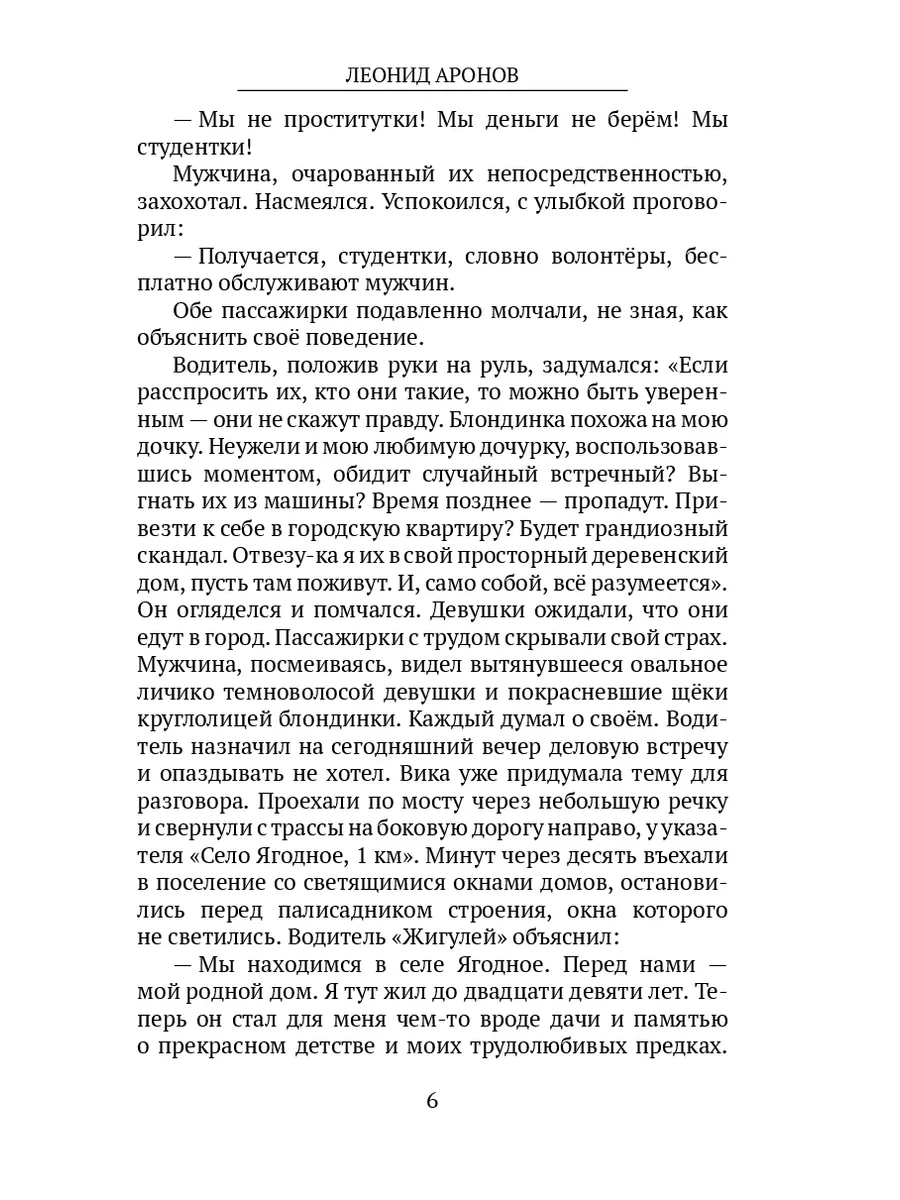 ЛЕОНИД АРОНОВ

— Мы не проститутки! Мы деньги не берём! Мы студентки!

Мужчина, очарованный их непосредственностью, захохотал. Насмеялся. Успокоился, с улыбкой проговорил:

— Получается, студентки, словно волонтёры, бесплатно обслуживают мужчин.

Обе пассажирки подавленно молчали, не зная, как объяснить своё поведение.

Водитель, положив руки на руль, задумался: «Если расспросить их, кто они такие, то можно быть уверенным — они не скажут правду. Блондинка похожа на мою дочку. Неужели и мою любимую дочурку, воспользовавшись моментом, обидит случайный встречный? Выгнать их из машины? Время позднее — пропадут. Привезти к себе в городскую квартиру? Будет грандиозный скандал. Отвезу-ка я их в свой просторный деревенский дом, пусть там поживут. И, само собой, всё разумеется». Он огляделся и помчался. Девушки ожидали, что они едут в город. Пассажирки с трудом скрывали свой страх. Мужчина, посмеиваясь, видел вытянувшееся овальное личико темноволосой девушки и покрасневшие щёки круглолицей блондинки. Каждый думал о своём. Водитель назначил на сегодняшний вечер деловую встречу и опаздывать не хотел. Вика уже придумала тему для разговора. Проехали по мосту через небольшую речку и свернули с трассы на боковую дорогу направо, у указателя «Село Ягодное, 1 км». Минут через десять въехали в поселение со светящимися окнами домов, остановились перед палисадником строения, окна которого не светились. Водитель «Жигулей» объяснил:

— Мы находимся в селе Ягодное. Перед нами — мой родной дом. Я тут жил до двадцати девяти лет. Теперь он стал для меня чем-то вроде дачи и памятью о прекрасном детстве и моих трудолюбивых предках.

6